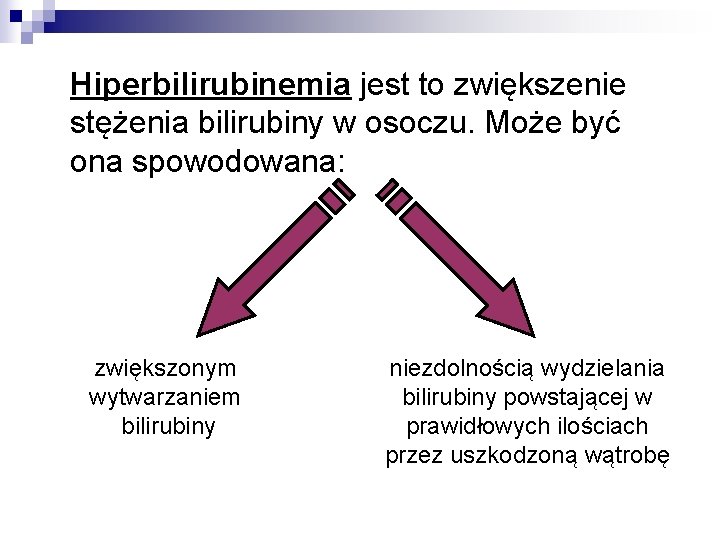 Hiperbilirubinemia jest to zwiększenie stężenia bilirubiny w osoczu. Może być ona spowodowana:

zwiększonym wytwarzaniem bilirubiny

niezdolnością wydzielania bilirubiny powstającej w prawidłowych ilościach przez uszkodzoną wątrobę